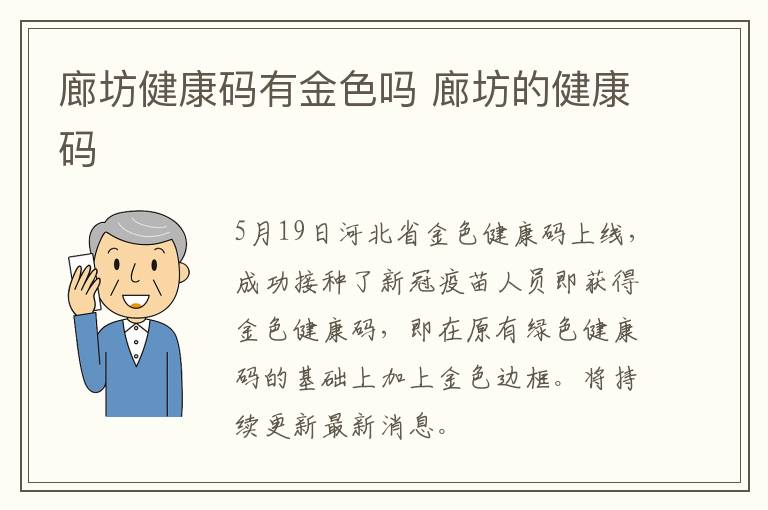 廊坊健康码有金色吗 廊坊的健康码

5月19日河北省金色健康码上线，成功接种了新冠疫苗人员即获得金色健康码，即在原有绿色健康码的基础上加上金色边框。将持续更新最新消息。